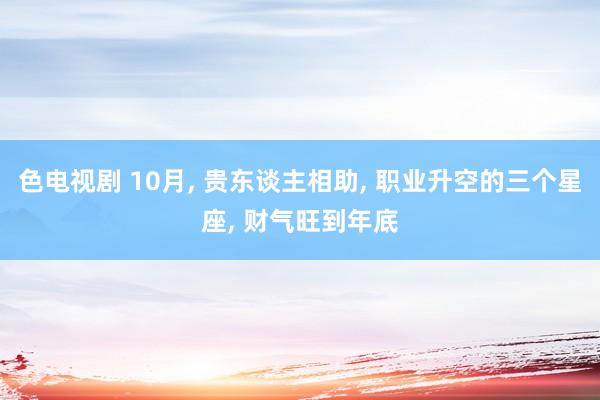 色电视剧 10月, 贵东谈主相助, 职业升空的三个星座, 财气旺到年底